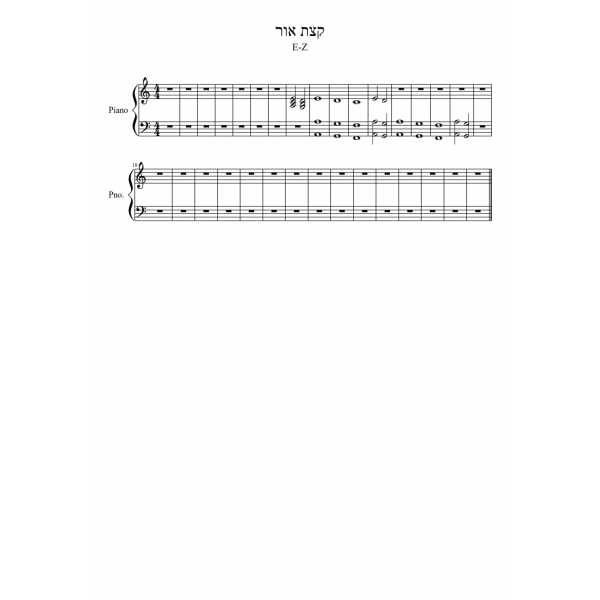 קצת אור
E-Z

Piano

18

Pno.